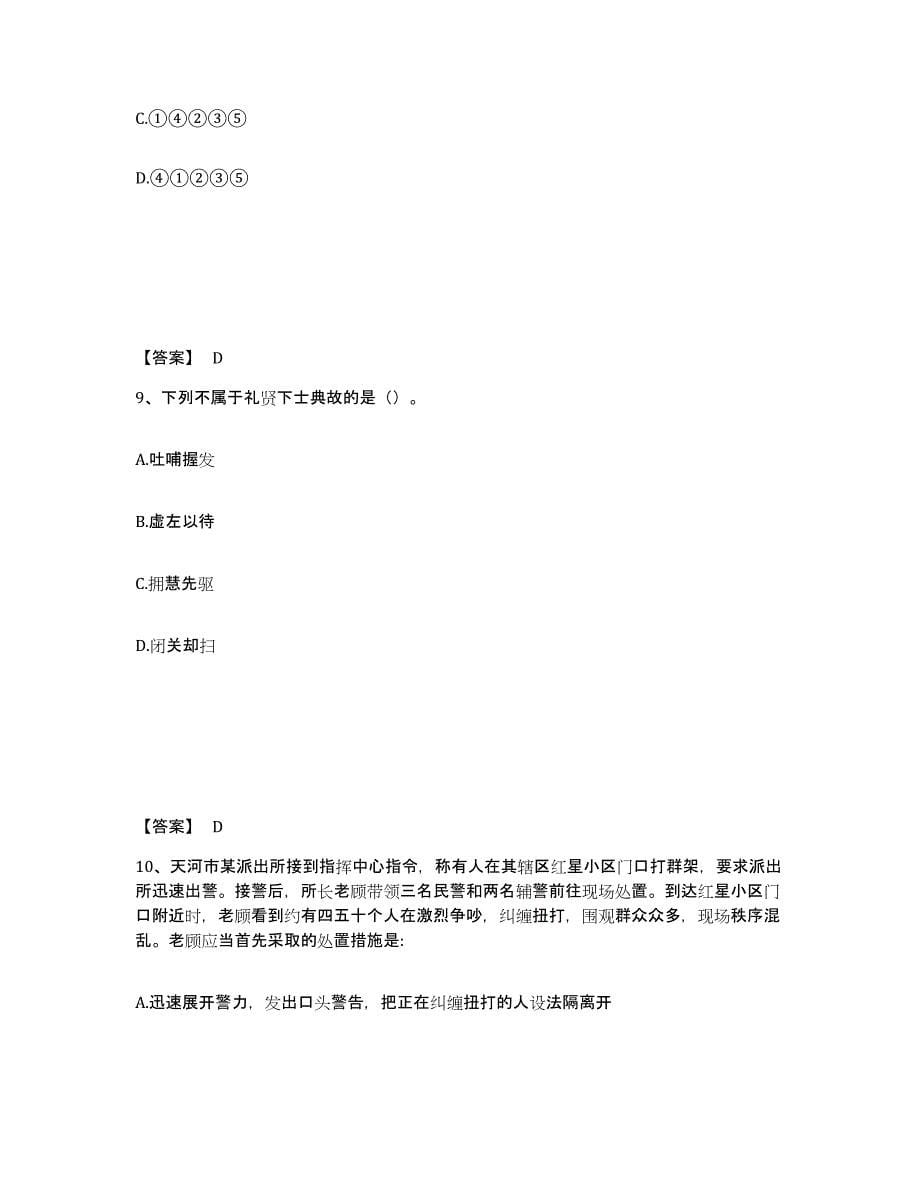 C.①④②③⑤

D.④①②③⑤

【答案】 D

9、下列不属于礼贤下士典故的是（）。

A.吐哺握发

B.虚左以待

C.拥慧先驱

D.闭关却扫

【答案】 D

10、天河市某派出所接到指挥中心指令，称有人在其辖区红星小区门口打群架，要求派出所迅速出警。接警后，所长老顾带领三名民警和两名辅警前往现场处置。到达红星小区门口附近时，老顾看到约有四五十个人在激烈争吵，纠缠扭打，围观群众众多，现场秩序混乱。老顾应当首先采取的处置措施是:

A.迅速展开警力，发出口头警告，把正在纠缠扭打的人设法隔离开